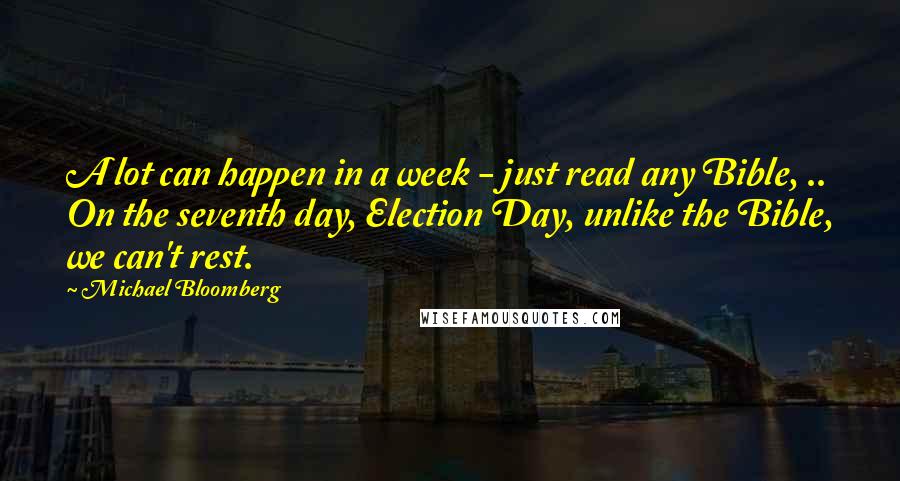 A lot can happen in a week - just read any Bible, .. On the seventh day, Election Day, unlike the Bible, we can't rest.

~ Michael Bloomberg

WISEFAMOUSQUOTES.COM